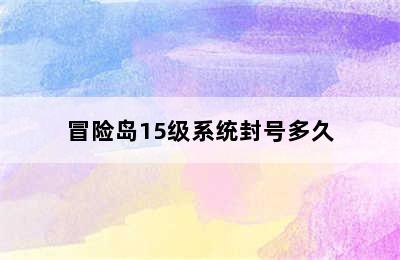 冒险岛15级系统封号多久